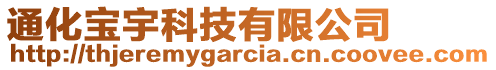 通化宝宇科技有限公司
http://thjeremygarcia.cn.coovee.com